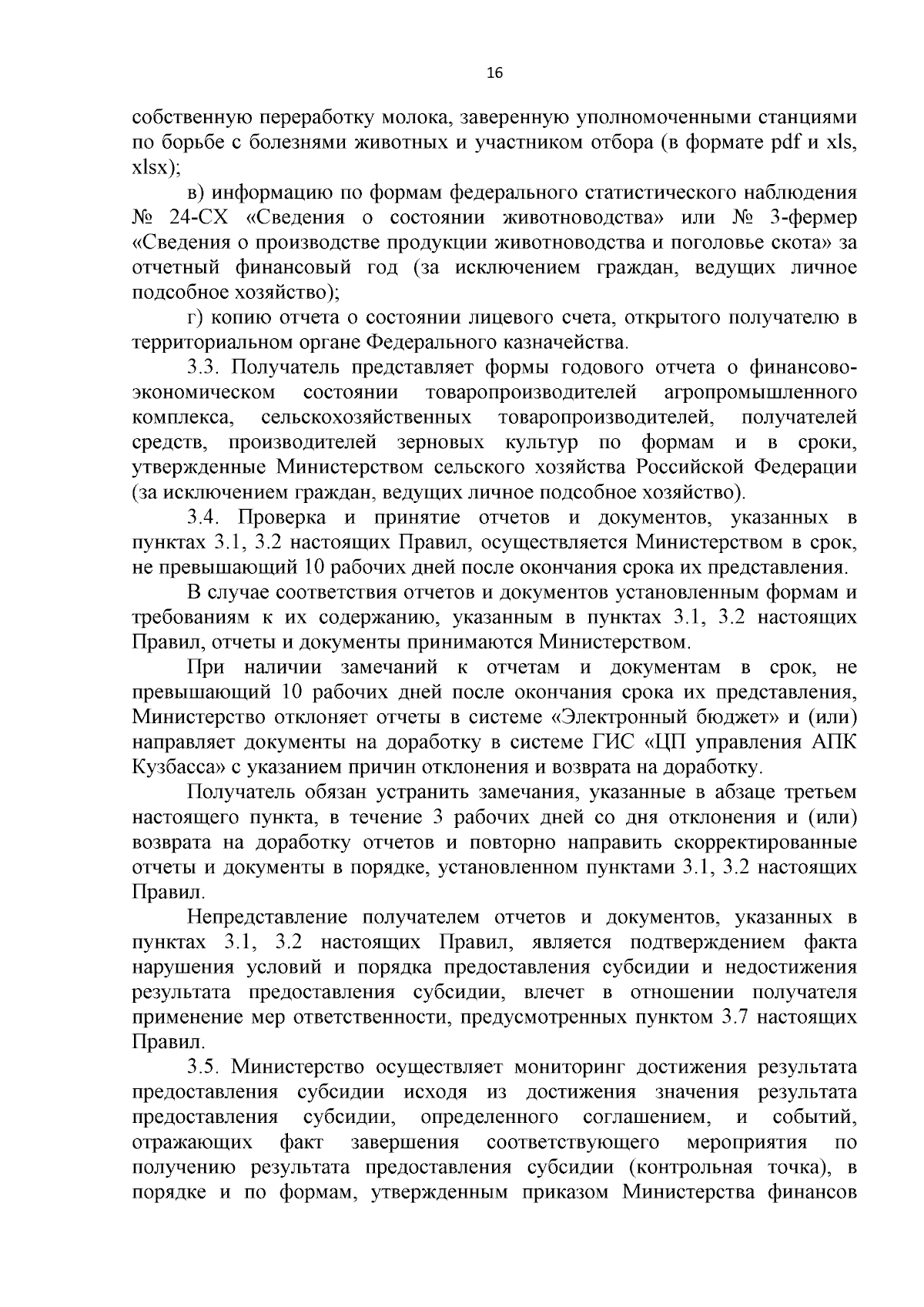 16

собственную переработку молока, заверенную уполномоченными станциями по борьбе с болезнями животных и участником отбора (в формате pdf и xls, xlsx);

в) информацию по формам федерального статистического наблюдения № 24-СХ «Сведения о состоянии животноводства» или № 3-фермер «Сведения о производстве продукции животноводства и поголовье скота» за отчетный финансовый год (за исключением граждан, ведущих личное подсобное хозяйство);

г) копию отчета о состоянии лицевого счета, открытого получателю в территориальном органе Федерального казначейства.

3.3. Получатель представляет формы годового отчета о финансово-экономическом состоянии товаропроизводителей агропромышленного комплекса, сельскохозяйственных товаропроизводителей, получателей средств, производителей зерновых культур по формам и в сроки, утвержденные Министерством сельского хозяйства Российской Федерации (за исключением граждан, ведущих личное подсобное хозяйство).

3.4. Проверка и принятие отчетов и документов, указанных в пунктах 3.1, 3.2 настоящих Правил, осуществляется Министерством в срок, не превышающий 10 рабочих дней после окончания срока их представления.

В случае соответствия отчетов и документов установленным формам и требованиям к их содержанию, указанным в пунктах 3.1, 3.2 настоящих Правил, отчеты и документы принимаются Министерством.

При наличии замечаний к отчетам и документам в срок, не превышающий 10 рабочих дней после окончания срока их представления, Министерство отклоняет отчеты в системе «Электронный бюджет» и (или) направляет документы на доработку в системе ГИС «ЦП управления АПК Кузбасса» с указанием причин отклонения и возврата на доработку.

Получатель обязан устранить замечания, указанные в абзаце третьем настоящего пункта, в течение 3 рабочих дней со дня отклонения и (или) возврата на доработку отчетов и повторно направить скорректированные отчеты и документы в порядке, установленном пунктами 3.1, 3.2 настоящих Правил.

Непредставление получателем отчетов и документов, указанных в пунктах 3.1, 3.2 настоящих Правил, является подтверждением факта нарушения условий и порядка предоставления субсидии и недостижения результата предоставления субсидии, влечет в отношении получателя применение мер ответственности, предусмотренных пунктом 3.7 настоящих Правил.

3.5. Министерство осуществляет мониторинг достижения результата предоставления субсидии исходя из достижения значения результата предоставления субсидии, определенного соглашением, и событий, отражающих факт завершения соответствующего мероприятия по получению результата предоставления субсидии (контрольная точка), в порядке и по формам, утвержденным приказом Министерства финансов